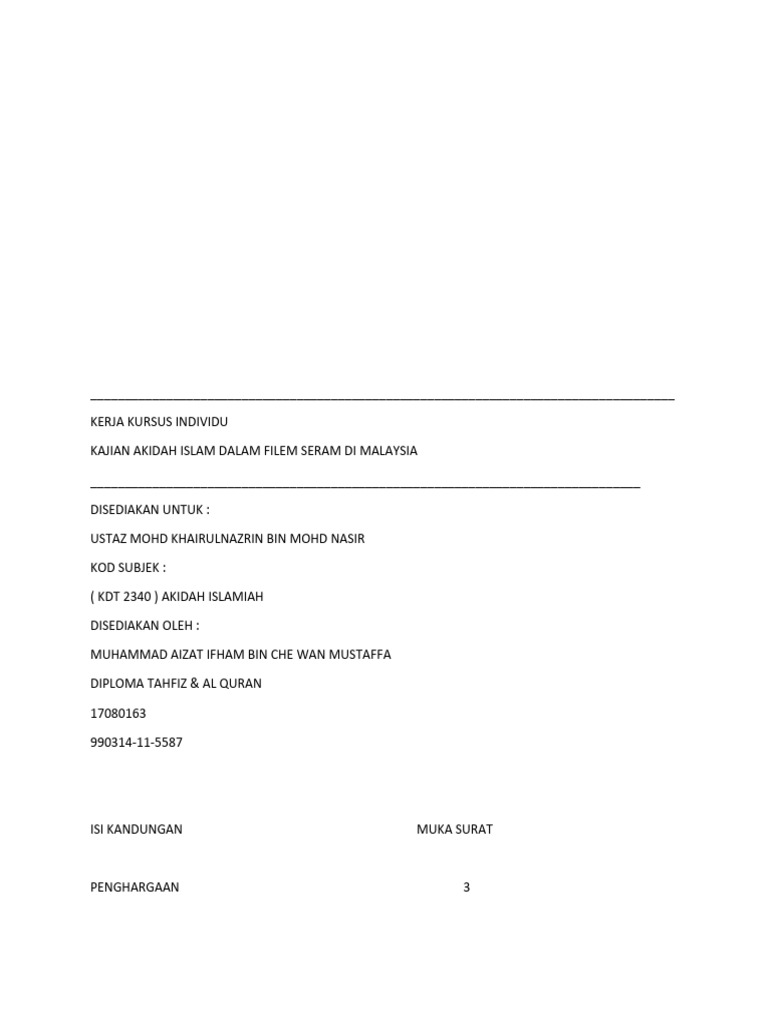 KERJA KURSUS INDIVIDU

KAJIAN AKIDAH ISLAM DALAM FILEM SERAM DI MALAYSIA

DISEDIAKAN UNTUK :

USTAZ MOHD KHAIRULNAZRIN BIN MOHD NASIR

KOD SUBJEK :

( KDT 2340 ) AKIDAH ISLAMIAH

DISEDIAKAN OLEH :

MUHAMMAD AIZAT IFHAM BIN CHE WAN MUSTAFFA

DIPLOMA TAHFIZ & AL QURAN

17080163

990314-11-5587

| ISI KANDUNGAN | MUKA SURAT |
|---|---|
| PENGHARGAAN | 3 |